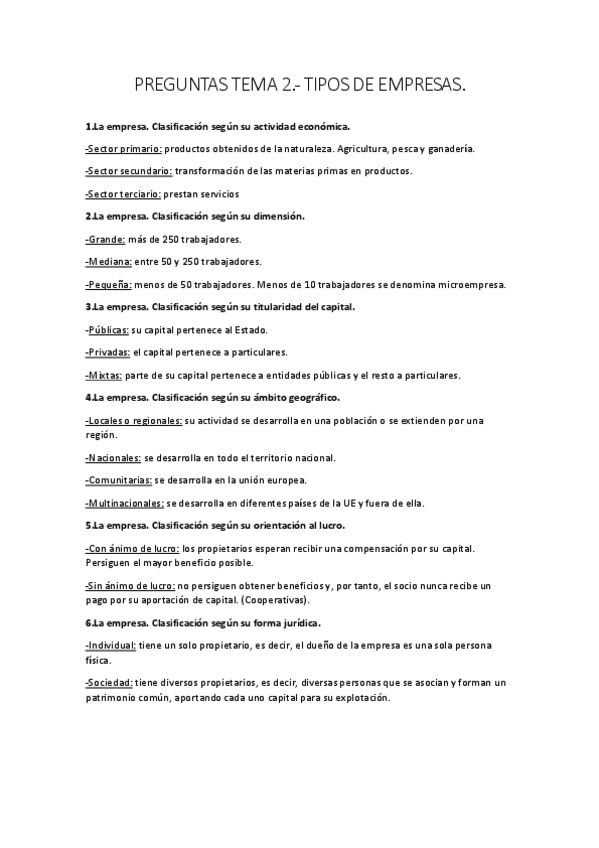 PREGUNTAS TEMA 2.- TIPOS DE EMPRESAS.

1.La empresa. Clasificación según su actividad económica.

-Sector primario: productos obtenidos de la naturaleza. Agricultura, pesca y ganadería.

-Sector secundario: transformación de las materias primas en productos.

-Sector terciario: prestan servicios

2.La empresa. Clasificación según su dimensión.

-Grande: más de 250 trabajadores.

-Mediana: entre 50 y 250 trabajadores.

-Pequeña: menos de 50 trabajadores. Menos de 10 trabajadores se denomina microempresa.

3.La empresa. Clasificación según su titularidad del capital.

-Públicas: su capital pertenece al Estado.

-Privadas: el capital pertenece a particulares.

-Mixtas: parte de su capital pertenece a entidades públicas y el resto a particulares.

4.La empresa. Clasificación según su ámbito geográfico.

-Locales o regionales: su actividad se desarrolla en una población o se extienden por una región.

-Nacionales: se desarrolla en todo el territorio nacional.

-Comunitarias: se desarrolla en la unión europea.

-Multinacionales: se desarrolla en diferentes países de la UE y fuera de ella.

5.La empresa. Clasificación según su orientación al lucro.

-Con ánimo de lucro: los propietarios esperan recibir una compensación por su capital. Persiguen el mayor beneficio posible.

-Sin ánimo de lucro: no persiguen obtener beneficios y, por tanto, el socio nunca recibe un pago por su aportación de capital. (Cooperativas).

6.La empresa. Clasificación según su forma jurídica.

-Individual: tiene un solo propietario, es decir, el dueño de la empresa es una sola persona física.

-Sociedad: tiene diversos propietarios, es decir, diversas personas que se asocian y forman un patrimonio común, aportando cada uno capital para su explotación.